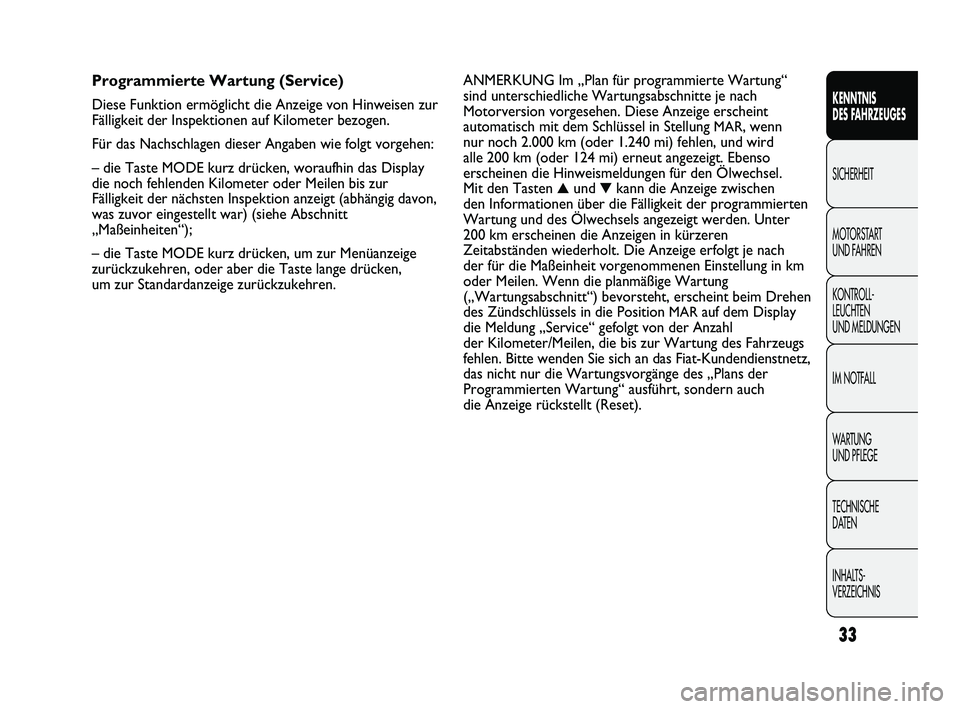 Programmierte Wartung (Service)

Diese Funktion ermöglicht die Anzeige von Hinweisen zur Fälligkeit der Inspektionen auf Kilometer bezogen.

Für das Nachschlagen dieser Angaben wie folgt vorgehen:

– die Taste MODE kurz drücken, woraufhin das Display die noch fehlenden Kilometer oder Meilen bis zur Fälligkeit der nächsten Inspektion anzeigt (abhängig davon, was zuvor eingestellt war) (siehe Abschnitt „Maßeinheiten“);

– die Taste MODE kurz drücken, um zur Menüanzeige zurückzukehren, oder aber die Taste lange drücken, um zur Standardanzeige zurückzukehren.

ANMERKUNG Im „Plan für programmierte Wartung“ sind unterschiedliche Wartungsabschnitte je nach Motorversion vorgesehen. Diese Anzeige erscheint automatisch mit dem Schlüssel in Stellung MAR, wenn nur noch 2.000 km (oder 1.240 mi) fehlen, und wird alle 200 km (oder 124 mi) erneut angezeigt. Ebenso erscheinen die Hinweismeldungen für den Ölwechsel. Mit den Tasten ▲ und ▼ kann die Anzeige zwischen den Informationen über die Fälligkeit der programmierten Wartung und des Ölwechsels angezeigt werden. Unter 200 km erscheinen die Anzeigen in kürzeren Zeitabständen wiederholt. Die Anzeige erfolgt je nach der für die Maßeinheit vorgenommenen Einstellung in km oder Meilen. Wenn die planmäßige Wartung („Wartungsabschnitt“) bevorsteht, erscheint beim Drehen des Zündschlüssels in die Position MAR auf dem Display die Meldung „Service“ gefolgt von der Anzahl der Kilometer/Meilen, die bis zur Wartung des Fahrzeugs fehlen. Bitte wenden Sie sich an das Fiat-Kundendienstnetz, das nicht nur die Wartungsvorgänge des „Plans der Programmierten Wartung“ ausführt, sondern auch die Anzeige rückstellt (Reset).

KENNTNIS DES FAHRZEUGES

SICHERHEIT

MOTORSTART UND FAHREN

KONTROLL-LEUCHTEN UND MELDUNGEN

IM NOTFALL

WARTUNG UND PFLEGE

TECHNISCHE DATEN

INHALTS-VERZEICHNIS

33

carmanualsonline.info